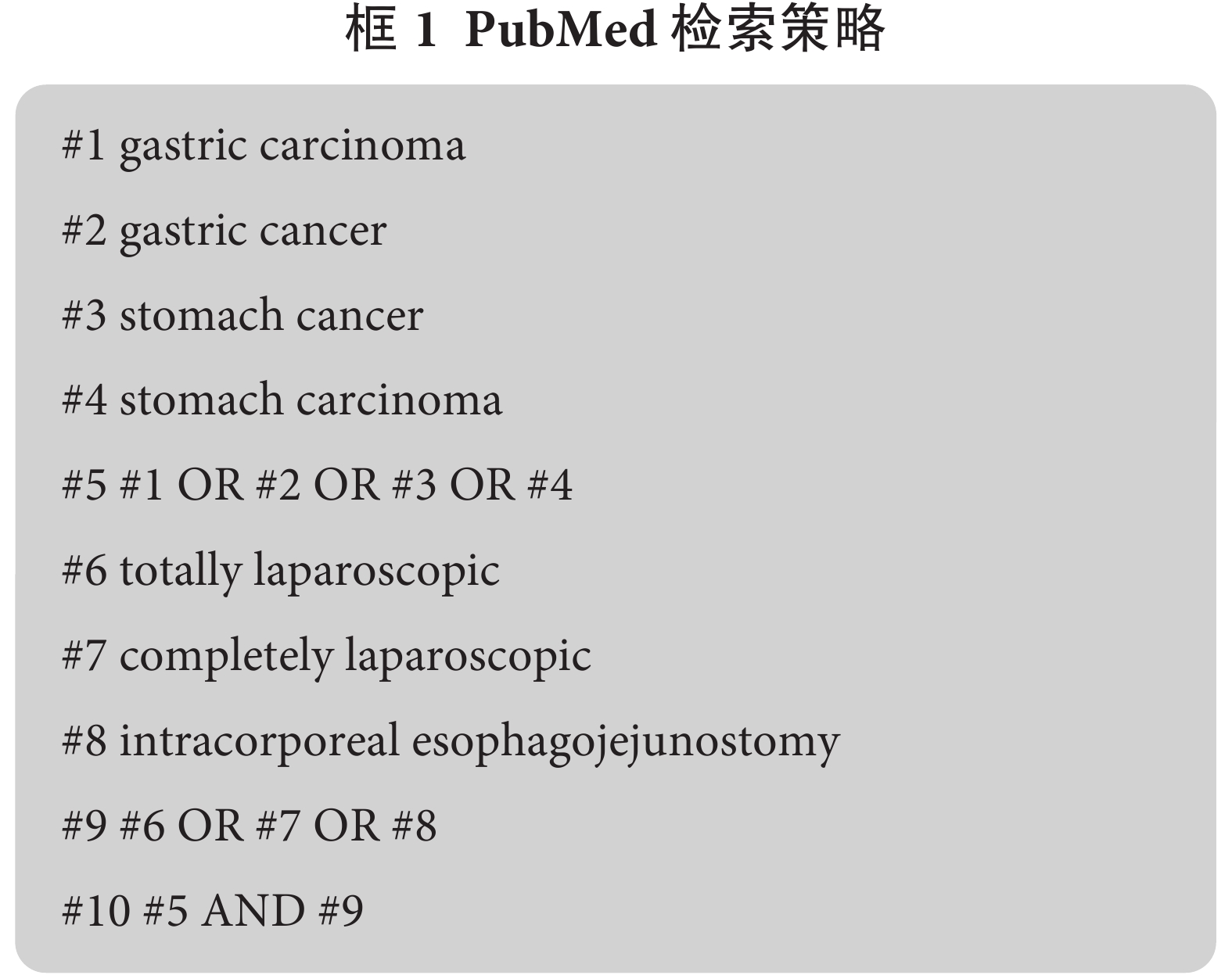 框 1 PubMed 检索策略

#1 gastric carcinoma

#2 gastric cancer

#3 stomach cancer

#4 stomach carcinoma

#5 #1 OR #2 OR #3 OR #4

#6 totally laparoscopic

#7 completely laparoscopic

#8 intracorporeal esophagojejunostomy

#9 #6 OR #7 OR #8

#10 #5 AND #9